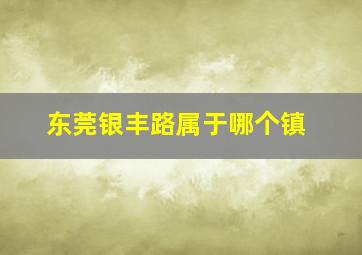 东莞银丰路属于哪个镇